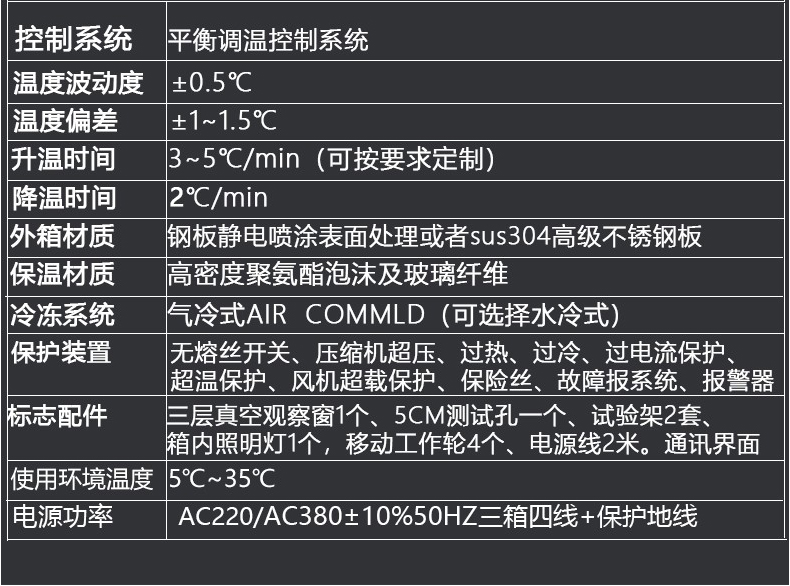 | 控制系统 | 平衡调温控制系统 |
|---|---|
| 温度波动度 | ±0.5℃ |
| 温度偏差 | ±1~1.5℃ |
| 升温时间 | 3~5℃/min（可按要求定制） |
| 降温时间 | 2℃/min |
| 外箱材质 | 钢板静电喷涂表面处理或者sus304高级不锈钢板 |
| 保温材质 | 高密度聚氨酯泡沫及玻璃纤维 |
| 冷冻系统 | 气冷式AIR COMMLD（可选择水冷式） |
| 保护装置 | 无熔丝开关、压缩机超压、过热、过冷、过电流保护、超温保护、风机超载保护、保险丝、故障报系统、报警器 |
| 标志配件 | 三层真空观察窗1个、5CM测试孔一个、试验架2套、箱内照明灯1个，移动工作轮4个、电源线2米。通讯界面 |
| 使用环境温度 | 5℃~35℃ |
| 电源功率 | AC220/AC380±10%50HZ三箱四线+保护地线 |